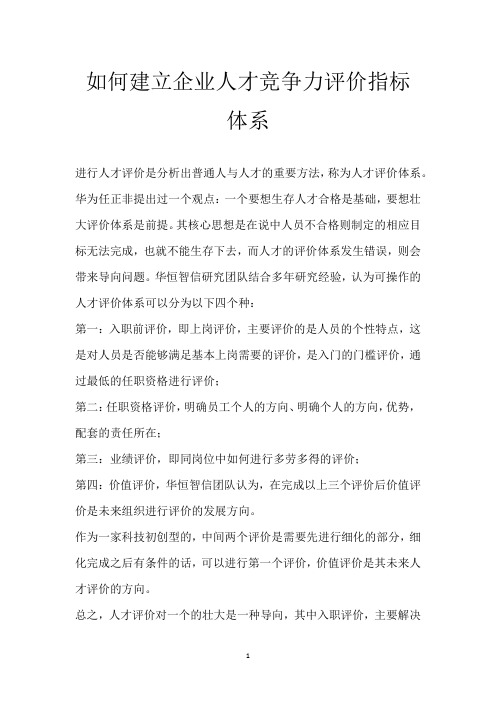 如何建立企业人才竞争力评价指标体系

进行人才评价是分析出普通人与人才的重要方法，称为人才评价体系。华为任正非提出过一个观点：一个要想生存人才合格是基础，要想壮大评价体系是前提。其核心思想是在说中人员不合格则制定的相应目标无法完成，也就不能生存下去，而人才的评价体系发生错误，则会带来导向问题。华恒智信研究团队结合多年研究经验，认为可操作的人才评价体系可以分为以下四个种：

第一：入职前评价，即上岗评价，主要评价的是人员的个性特点，这是对人员是否能够满足基本上岗需要的评价，是入门的门槛评价，通过最低的任职资格进行评价；

第二：任职资格评价，明确员工个人的方向、明确个人的方向，优势，配套的责任所在；

第三：业绩评价，即同岗位中如何进行多劳多得的评价；

第四：价值评价，华恒智信团队认为，在完成以上三个评价后价值评价是未来组织进行评价的发展方向。

作为一家科技初创型的，中间两个评价是需要先进行细化的部分，细化完成之后有条件的话，可以进行第一个评价，价值评价是其未来人才评价的方向。

总之，人才评价对一个的壮大是一种导向，其中入职评价，主要解决

1